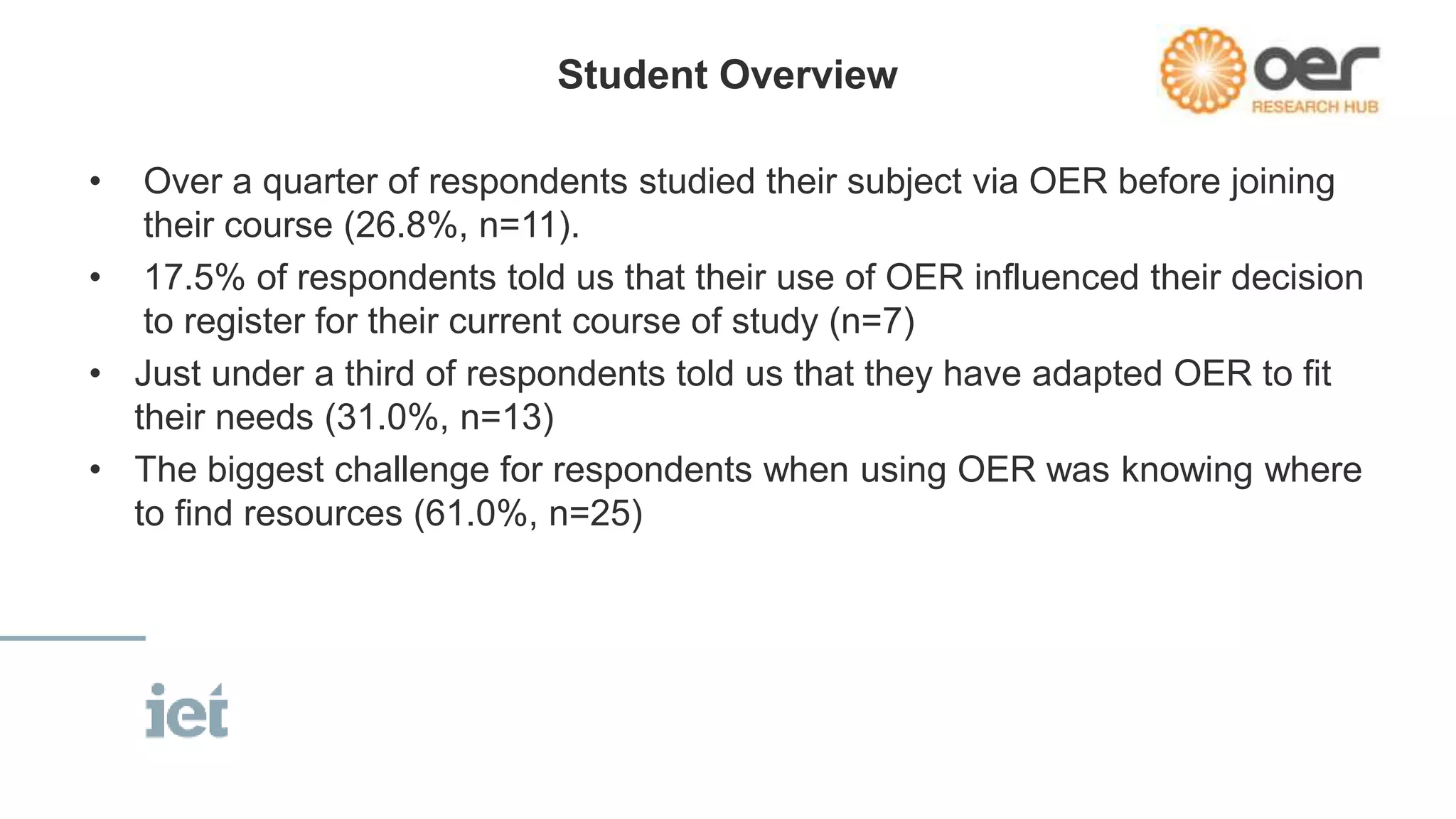 Student Overview

oer
RESEARCH HUB

• Over a quarter of respondents studied their subject via OER before joining their course (26.8%, n=11).
• 17.5% of respondents told us that their use of OER influenced their decision to register for their current course of study (n=7)
• Just under a third of respondents told us that they have adapted OER to fit their needs (31.0%, n=13)
• The biggest challenge for respondents when using OER was knowing where to find resources (61.0%, n=25)

iet